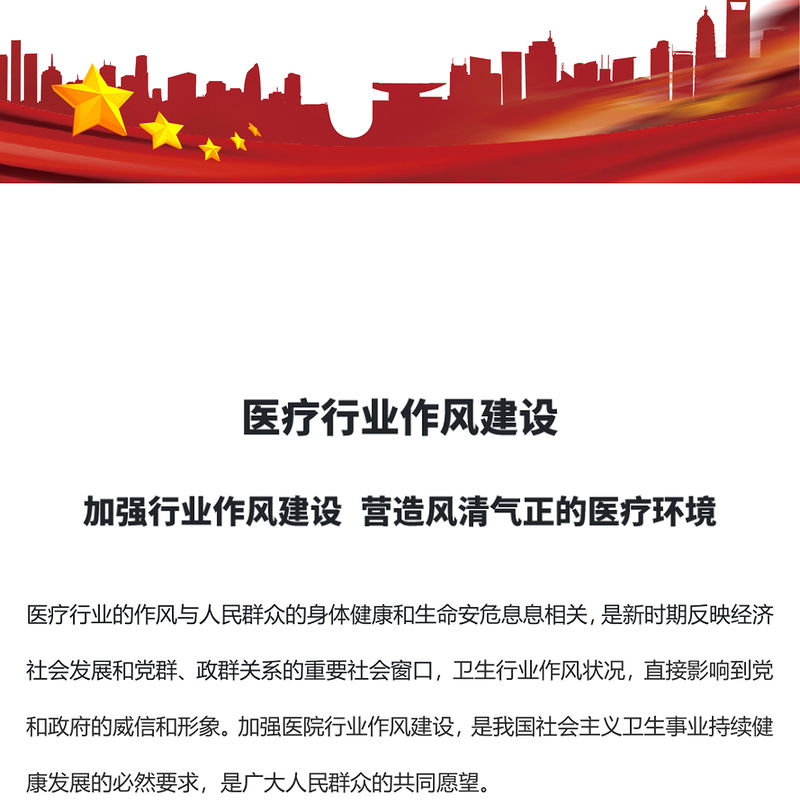 医疗行业作风建设

加强行业作风建设 营造风清气正的医疗环境

医疗行业的作风与人民群众的身体健康和生命安危息息相关，是新时期反映经济社会发展和党群、政群关系的重要社会窗口，卫生行业作风状况，直接影响到党和政府的威信和形象。加强医院行业作风建设，是我国社会主义卫生事业持续健康发展的必然要求，是广大人民群众的共同愿望。